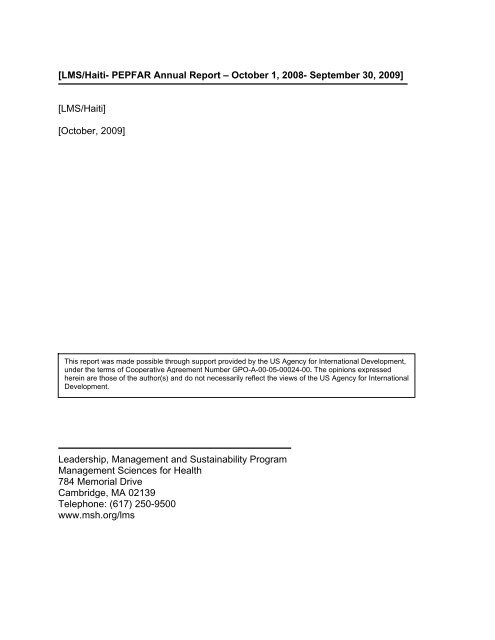 [LMS/Haiti- PEPFAR Annual Report – October 1, 2008- September 30, 2009]

[LMS/Haiti]

[October, 2009]

This report was made possible through support provided by the US Agency for International Development, under the terms of Cooperative Agreement Number GPO-A-00-05-00024-00. The opinions expressed herein are those of the author(s) and do not necessarily reflect the views of the US Agency for International Development.

Leadership, Management and Sustainability Program
Management Sciences for Health
784 Memorial Drive
Cambridge, MA 02139
Telephone: (617) 250-9500
www.msh.org/lms